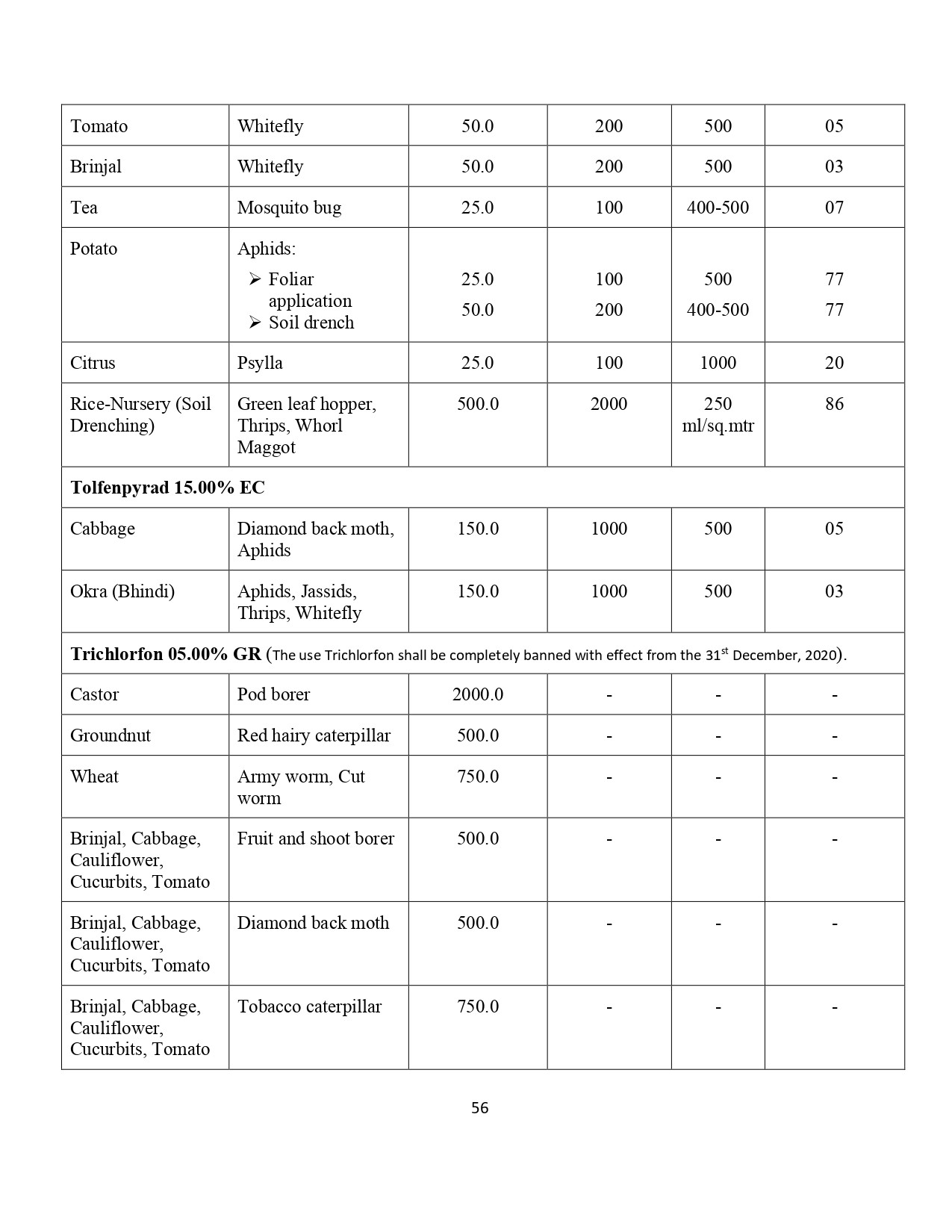 | | | | | | |
|---|---|---|---|---|---|
| Tomato | Whitefly | 50.0 | 200 | 500 | 05 |
| Brinjal | Whitefly | 50.0 | 200 | 500 | 03 |
| Tea | Mosquito bug | 25.0 | 100 | 400-500 | 07 |
| Potato | Aphids: ➢ Foliar application ➢ Soil drench | 25.0 50.0 | 100 200 | 500 400-500 | 77 77 |
| Citrus | Psylla | 25.0 | 100 | 1000 | 20 |
| Rice-Nursery (Soil Drenching) | Green leaf hopper, Thrips, Whorl Maggot | 500.0 | 2000 | 250 ml/sq.mtr | 86 |
| **Tolfenpyrad 15.00% EC** | | | | | |
| Cabbage | Diamond back moth, Aphids | 150.0 | 1000 | 500 | 05 |
| Okra (Bhindi) | Aphids, Jassids, Thrips, Whitefly | 150.0 | 1000 | 500 | 03 |
| **Trichlorfon 05.00% GR** (The use Trichlorfon shall be completely banned with effect from the 31$^{st}$ December, 2020). | | | | | |
| Castor | Pod borer | 2000.0 | - | - | - |
| Groundnut | Red hairy caterpillar | 500.0 | - | - | - |
| Wheat | Army worm, Cut worm | 750.0 | - | - | - |
| Brinjal, Cabbage, Cauliflower, Cucurbits, Tomato | Fruit and shoot borer | 500.0 | - | - | - |
| Brinjal, Cabbage, Cauliflower, Cucurbits, Tomato | Diamond back moth | 500.0 | - | - | - |
| Brinjal, Cabbage, Cauliflower, Cucurbits, Tomato | Tobacco caterpillar | 750.0 | - | - | - |

56